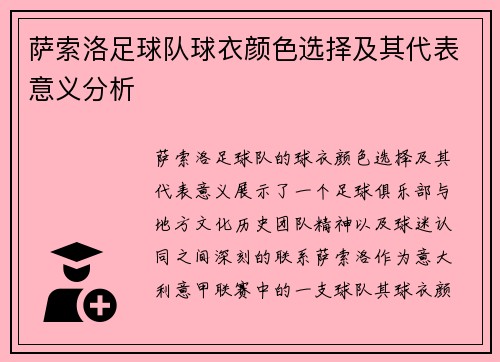 萨索洛足球队球衣颜色选择及其代表意义分析

萨索洛足球队的球衣颜色选择及其代表意义展示了一个足球俱乐部与地方文化历史团队精神以及球迷认同之间深刻的联系萨索洛作为意大利意甲联赛中的一支球队其球衣颜